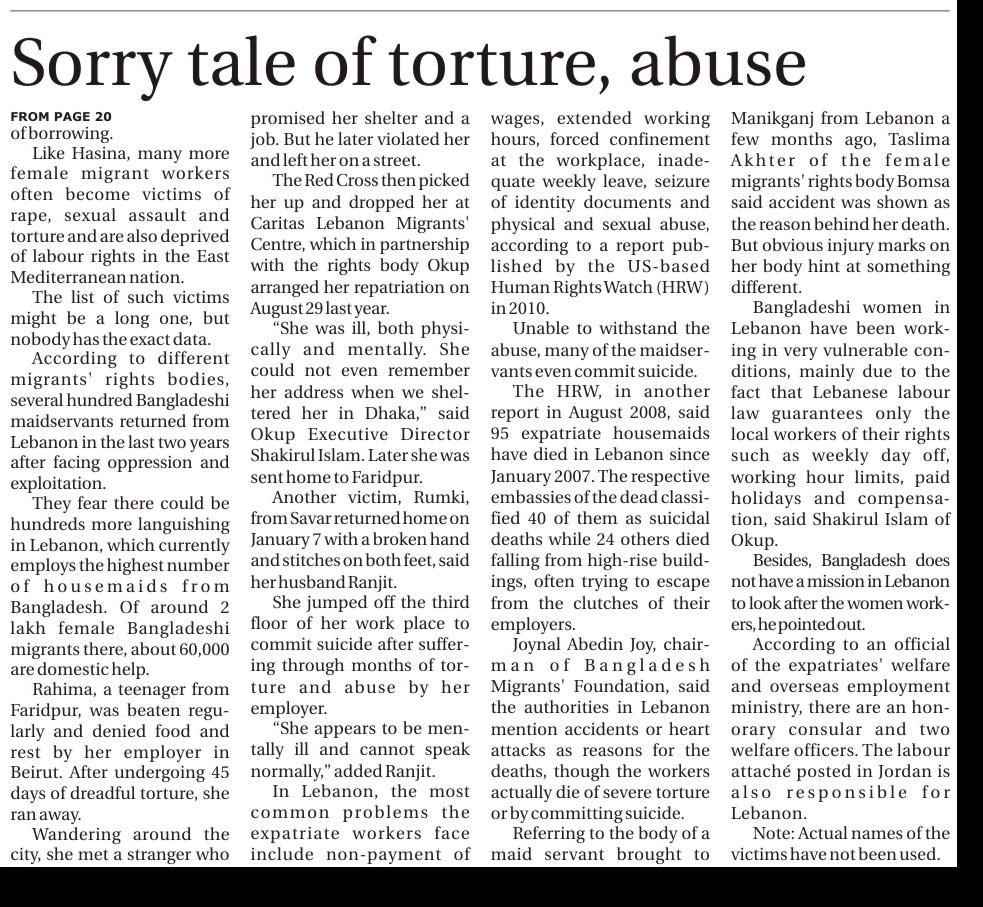 Sorry tale of torture, abuse

FROM PAGE 20
of borrowing.

Like Hasina, many more female migrant workers often become victims of rape, sexual assault and torture and are also deprived of labour rights in the East Mediterranean nation.

The list of such victims might be a long one, but nobody has the exact data.

According to different migrants' rights bodies, several hundred Bangladeshi maidservants returned from Lebanon in the last two years after facing oppression and exploitation.

They fear there could be hundreds more languishing in Lebanon, which currently employs the highest number of housemaids from Bangladesh. Of around 2 lakh female Bangladeshi migrants there, about 60,000 are domestic help.

Rahima, a teenager from Faridpur, was beaten regularly and denied food and rest by her employer in Beirut. After undergoing 45 days of dreadful torture, she ran away.

Wandering around the city, she met a stranger who promised her shelter and a job. But he later violated her and left her on a street.

The Red Cross then picked her up and dropped her at Caritas Lebanon Migrants' Centre, which in partnership with the rights body Okup arranged her repatriation on August 29 last year.

"She was ill, both physically and mentally. She could not even remember her address when we sheltered her in Dhaka," said Okup Executive Director Shakirul Islam. Later she was sent home to Faridpur.

Another victim, Rumki, from Savar returned home on January 7 with a broken hand and stitches on both feet, said her husband Ranjit.

She jumped off the third floor of her work place to commit suicide after suffering through months of torture and abuse by her employer.

"She appears to be mentally ill and cannot speak normally," added Ranjit.

In Lebanon, the most common problems the expatriate workers face include non-payment of wages, extended working hours, forced confinement at the workplace, inadequate weekly leave, seizure of identity documents and physical and sexual abuse, according to a report published by the US-based Human Rights Watch (HRW) in 2010.

Unable to withstand the abuse, many of the maidservants even commit suicide.

The HRW, in another report in August 2008, said 95 expatriate housemaids have died in Lebanon since January 2007. The respective embassies of the dead classified 40 of them as suicidal deaths while 24 others died falling from high-rise buildings, often trying to escape from the clutches of their employers.

Joynal Abedin Joy, chairman of Bangladesh Migrants' Foundation, said the authorities in Lebanon mention accidents or heart attacks as reasons for the deaths, though the workers actually die of severe torture or by committing suicide.

Referring to the body of a maid servant brought to Manikganj from Lebanon a few months ago, Taslima Akhter of the female migrants' rights body Bomsa said accident was shown as the reason behind her death. But obvious injury marks on her body hint at something different.

Bangladeshi women in Lebanon have been working in very vulnerable conditions, mainly due to the fact that Lebanese labour law guarantees only the local workers of their rights such as weekly day off, working hour limits, paid holidays and compensation, said Shakirul Islam of Okup.

Besides, Bangladesh does not have a mission in Lebanon to look after the women workers, he pointed out.

According to an official of the expatriates' welfare and overseas employment ministry, there are an honorary consular and two welfare officers. The labour attaché posted in Jordan is also responsible for Lebanon.

Note: Actual names of the victims have not been used.